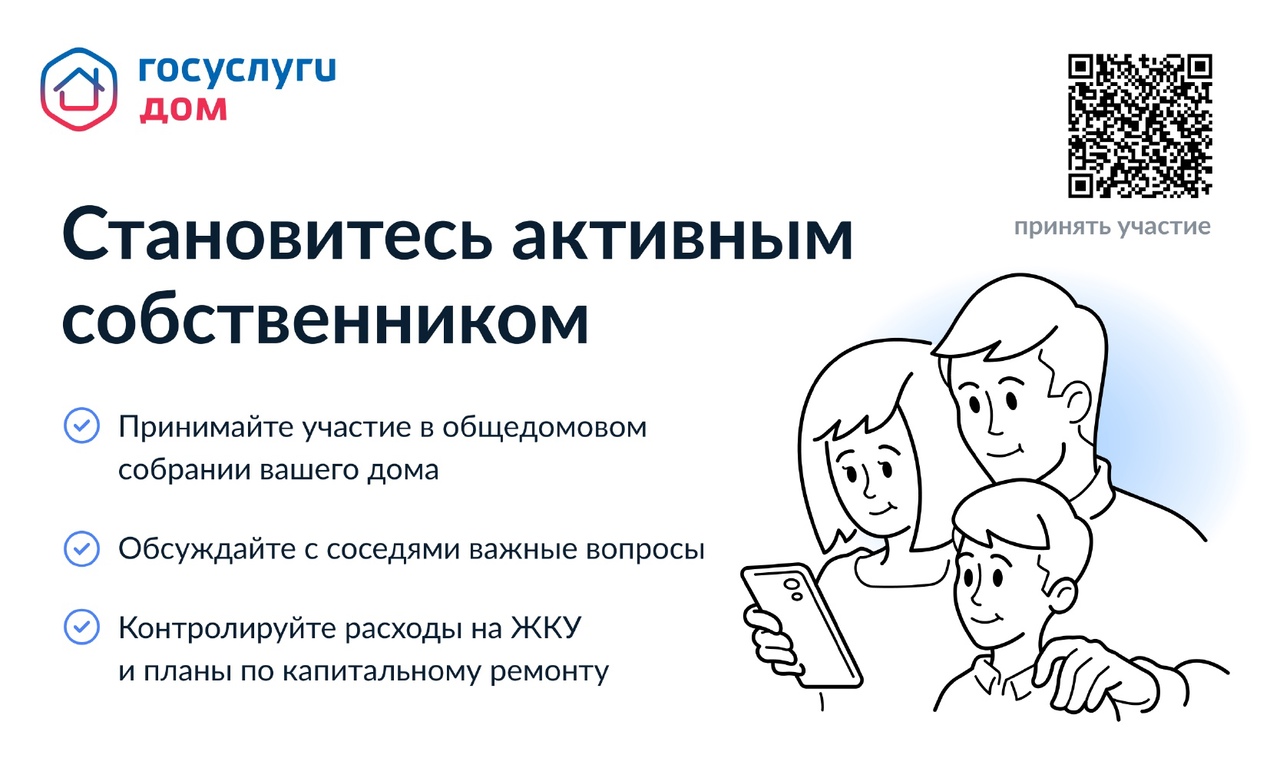 госуслуги
дом

принять участие

Становитесь активным собственником

Принимайте участие в общедомовом собрании вашего дома

Обсуждайте с соседями важные вопросы

Контролируйте расходы на ЖКУ и планы по капитальному ремонту